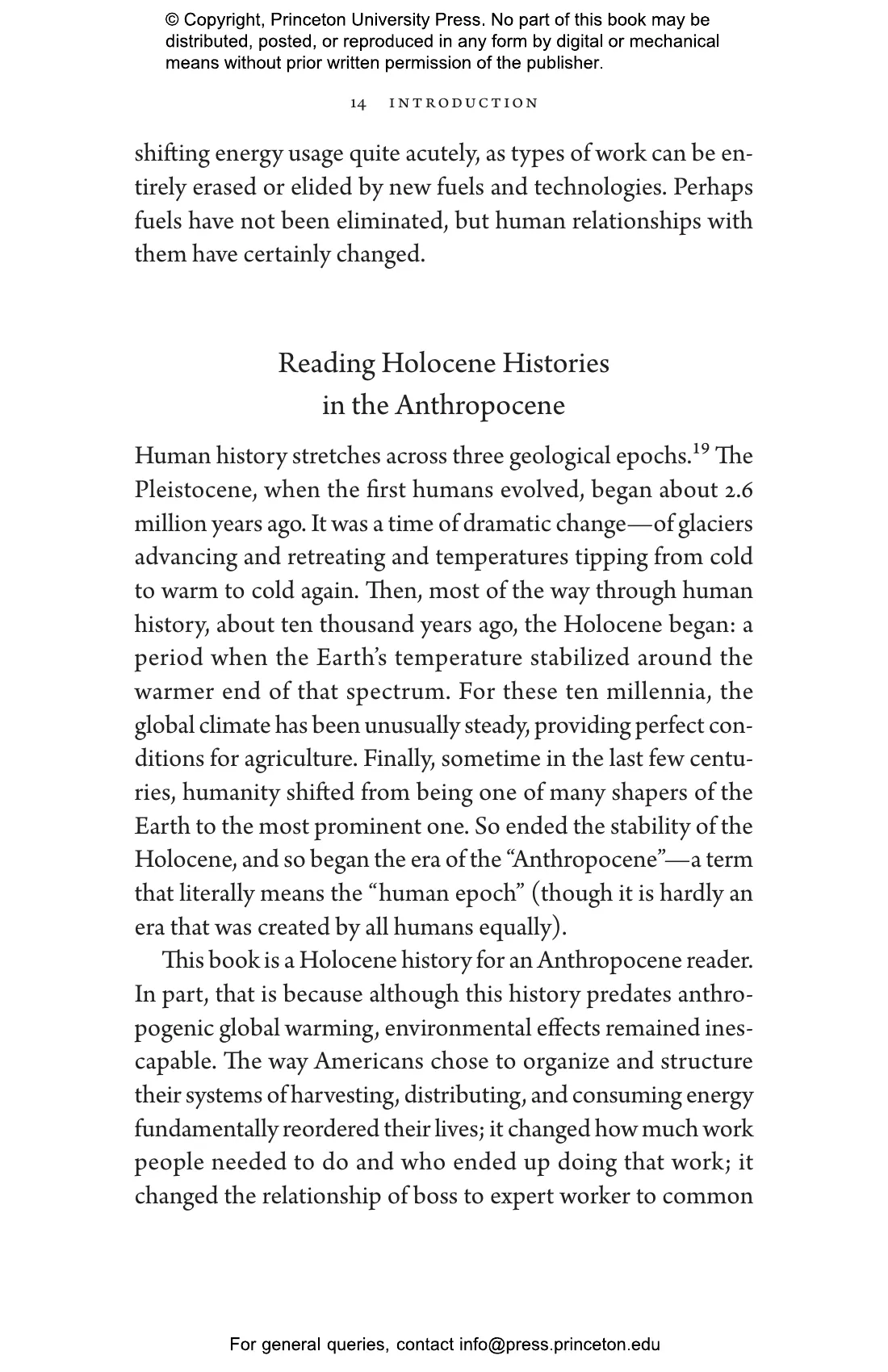 © Copyright, Princeton University Press. No part of this book may be distributed, posted, or reproduced in any form by digital or mechanical means without prior written permission of the publisher.

14 INTRODUCTION

shifting energy usage quite acutely, as types of work can be entirely erased or elided by new fuels and technologies. Perhaps fuels have not been eliminated, but human relationships with them have certainly changed.

Reading Holocene Histories in the Anthropocene

Human history stretches across three geological epochs.$^{19}$ The Pleistocene, when the first humans evolved, began about 2.6 million years ago. It was a time of dramatic change—of glaciers advancing and retreating and temperatures tipping from cold to warm to cold again. Then, most of the way through human history, about ten thousand years ago, the Holocene began: a period when the Earth's temperature stabilized around the warmer end of that spectrum. For these ten millennia, the global climate has been unusually steady, providing perfect conditions for agriculture. Finally, sometime in the last few centuries, humanity shifted from being one of many shapers of the Earth to the most prominent one. So ended the stability of the Holocene, and so began the era of the "Anthropocene"—a term that literally means the "human epoch" (though it is hardly an era that was created by all humans equally).

This book is a Holocene history for an Anthropocene reader. In part, that is because although this history predates anthropogenic global warming, environmental effects remained inescapable. The way Americans chose to organize and structure their systems of harvesting, distributing, and consuming energy fundamentally reordered their lives; it changed how much work people needed to do and who ended up doing that work; it changed the relationship of boss to expert worker to common

For general queries, contact info@press.princeton.edu